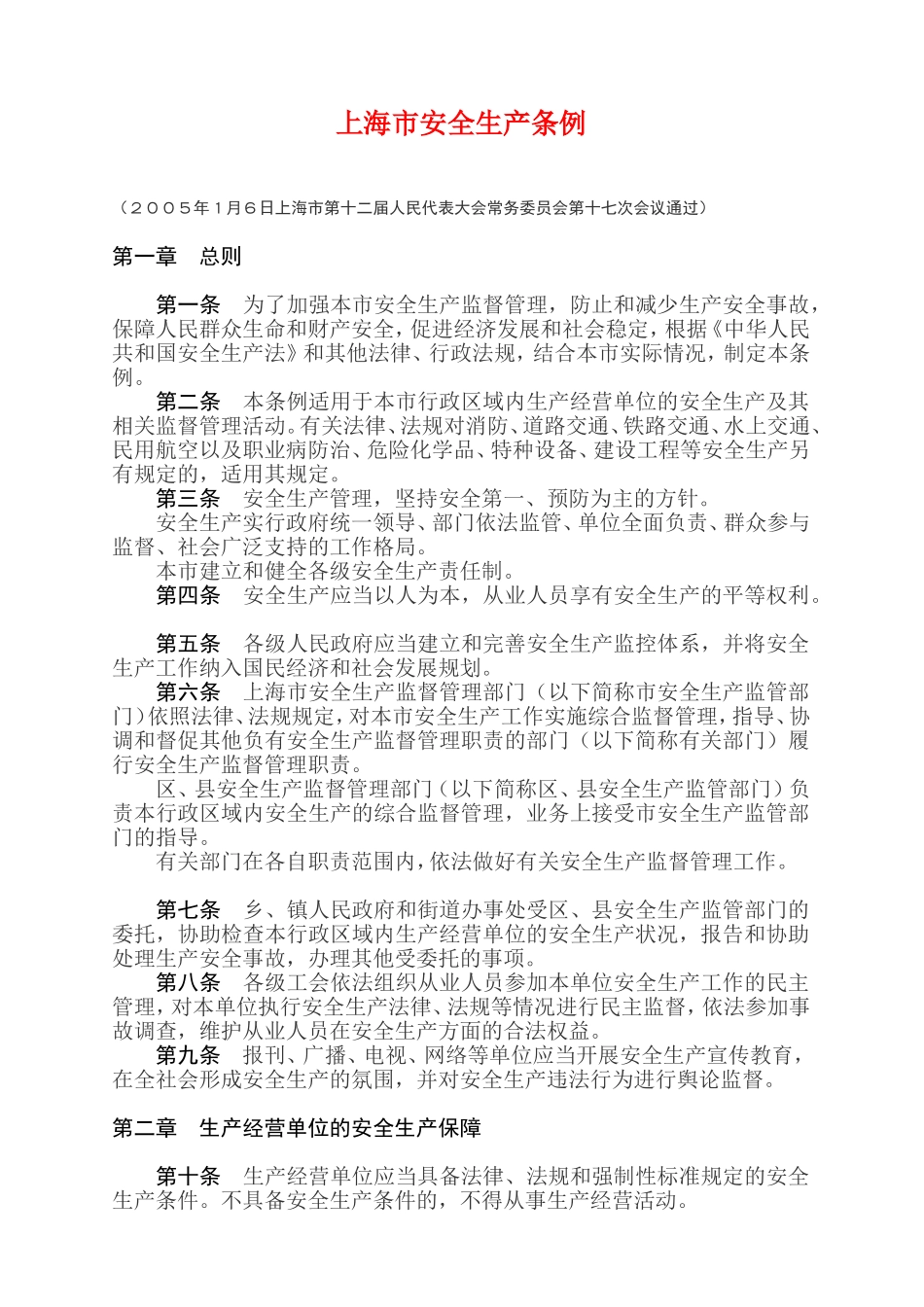 上海市安全生产条例

（２００５年１月６日上海市第十二届人民代表大会常务委员会第十七次会议通过）

第一章　总则

第一条　为了加强本市安全生产监督管理，防止和减少生产安全事故，保障人民群众生命和财产安全，促进经济发展和社会稳定，根据《中华人民共和国安全生产法》和其他法律、行政法规，结合本市实际情况，制定本条例。

第二条　本条例适用于本市行政区域内生产经营单位的安全生产及其相关监督管理活动。有关法律、法规对消防、道路交通、铁路交通、水上交通、民用航空以及职业病防治、危险化学品、特种设备、建设工程等安全生产另有规定的，适用其规定。

第三条　安全生产管理，坚持安全第一、预防为主的方针。

安全生产实行政府统一领导、部门依法监管、单位全面负责、群众参与监督、社会广泛支持的工作格局。

本市建立和健全各级安全生产责任制。

第四条　安全生产应当以人为本，从业人员享有安全生产的平等权利。

第五条　各级人民政府应当建立和完善安全生产监控体系，并将安全生产工作纳入国民经济和社会发展规划。

第六条　上海市安全生产监督管理部门（以下简称市安全生产监管部门）依照法律、法规规定，对本市安全生产工作实施综合监督管理，指导、协调和督促其他负有安全生产监督管理职责的部门（以下简称有关部门）履行安全生产监督管理职责。

区、县安全生产监督管理部门（以下简称区、县安全生产监管部门）负责本行政区域内安全生产的综合监督管理，业务上接受市安全生产监管部门的指导。

有关部门在各自职责范围内，依法做好有关安全生产监督管理工作。

第七条　乡、镇人民政府和街道办事处受区、县安全生产监管部门的委托，协助检查本行政区域内生产经营单位的安全生产状况，报告和协助处理生产安全事故，办理其他受委托的事项。

第八条　各级工会依法组织从业人员参加本单位安全生产工作的民主管理，对本单位执行安全生产法律、法规等情况进行民主监督，依法参加事故调查，维护从业人员在安全生产方面的合法权益。

第九条　报刊、广播、电视、网络等单位应当开展安全生产宣传教育，在全社会形成安全生产的氛围，并对安全生产违法行为进行舆论监督。

第二章　生产经营单位的安全生产保障

第十条　生产经营单位应当具备法律、法规和强制性标准规定的安全生产条件。不具备安全生产条件的，不得从事生产经营活动。